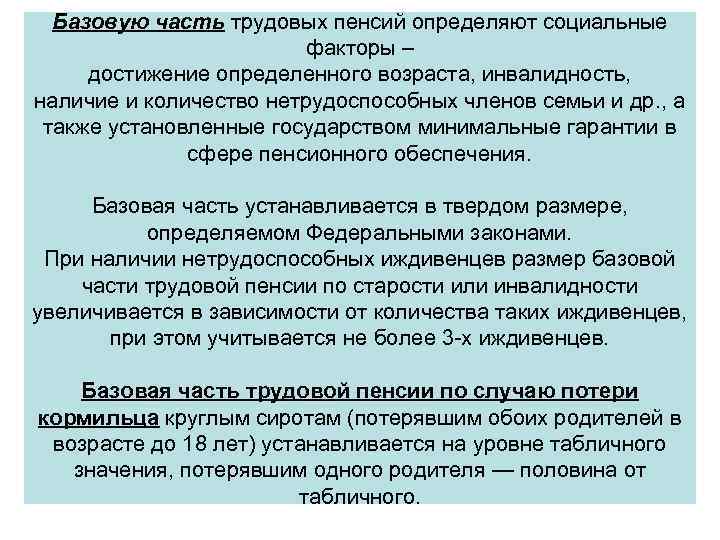 Базовую часть трудовых пенсий определяют социальные факторы – достижение определенного возраста, инвалидность, наличие и количество нетрудоспособных членов семьи и др., а также установленные государством минимальные гарантии в сфере пенсионного обеспечения.

Базовая часть устанавливается в твердом размере, определяемом Федеральными законами.
При наличии нетрудоспособных иждивенцев размер базовой части трудовой пенсии по старости или инвалидности увеличивается в зависимости от количества таких иждивенцев, при этом учитывается не более 3-х иждивенцев.

Базовая часть трудовой пенсии по случаю потери кормильца круглым сиротам (потерявшим обоих родителей в возрасте до 18 лет) устанавливается на уровне табличного значения, потерявшим одного родителя — половина от табличного.